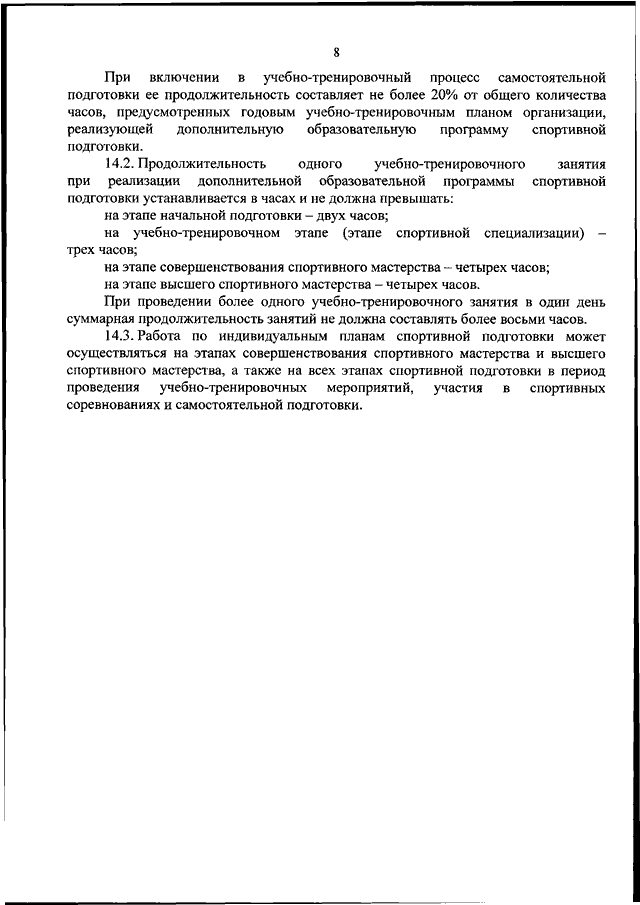 8

При включении в учебно-тренировочный процесс самостоятельной подготовки ее продолжительность составляет не более 20% от общего количества часов, предусмотренных годовым учебно-тренировочным планом организации, реализующей дополнительную образовательную программу спортивной подготовки.

14.2. Продолжительность одного учебно-тренировочного занятия при реализации дополнительной образовательной программы спортивной подготовки устанавливается в часах и не должна превышать:

на этапе начальной подготовки – двух часов;

на учебно-тренировочном этапе (этапе спортивной специализации) – трех часов;

на этапе совершенствования спортивного мастерства – четырех часов;

на этапе высшего спортивного мастерства – четырех часов.

При проведении более одного учебно-тренировочного занятия в один день суммарная продолжительность занятий не должна составлять более восьми часов.

14.3. Работа по индивидуальным планам спортивной подготовки может осуществляться на этапах совершенствования спортивного мастерства и высшего спортивного мастерства, а также на всех этапах спортивной подготовки в период проведения учебно-тренировочных мероприятий, участия в спортивных соревнованиях и самостоятельной подготовки.